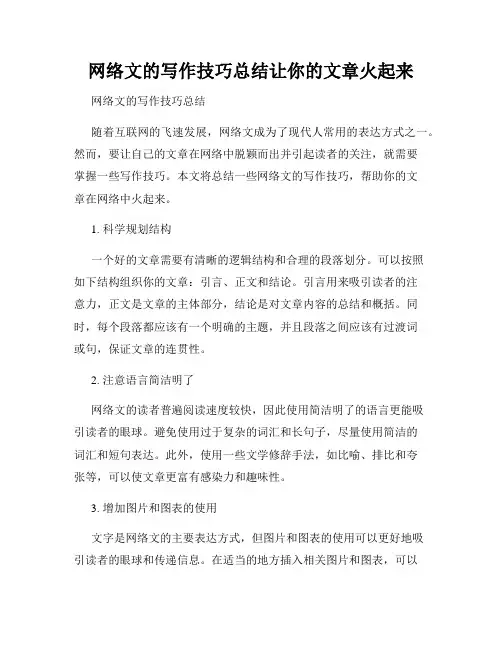 网络文的写作技巧总结让你的文章火起来

网络文的写作技巧总结

随着互联网的飞速发展，网络文成为了现代人常用的表达方式之一。然而，要让自己的文章在网络中脱颖而出并引起读者的关注，就需要掌握一些写作技巧。本文将总结一些网络文的写作技巧，帮助你的文章在网络中火起来。

1. 科学规划结构

一个好的文章需要有清晰的逻辑结构和合理的段落划分。可以按照如下结构组织你的文章：引言、正文和结论。引言用来吸引读者的注意力，正文是文章的主体部分，结论是对文章内容的总结和概括。同时，每个段落都应该有一个明确的主题，并且段落之间应该有过渡词或句，保证文章的连贯性。

2. 注意语言简洁明了

网络文的读者普遍阅读速度较快，因此使用简洁明了的语言更能吸引读者的眼球。避免使用过于复杂的词汇和长句子，尽量使用简洁的词汇和短句表达。此外，使用一些文学修辞手法，如比喻、排比和夸张等，可以使文章更富有感染力和趣味性。

3. 增加图片和图表的使用

文字是网络文的主要表达方式，但图片和图表的使用可以更好地吸引读者的眼球和传递信息。在适当的地方插入相关图片和图表，可以